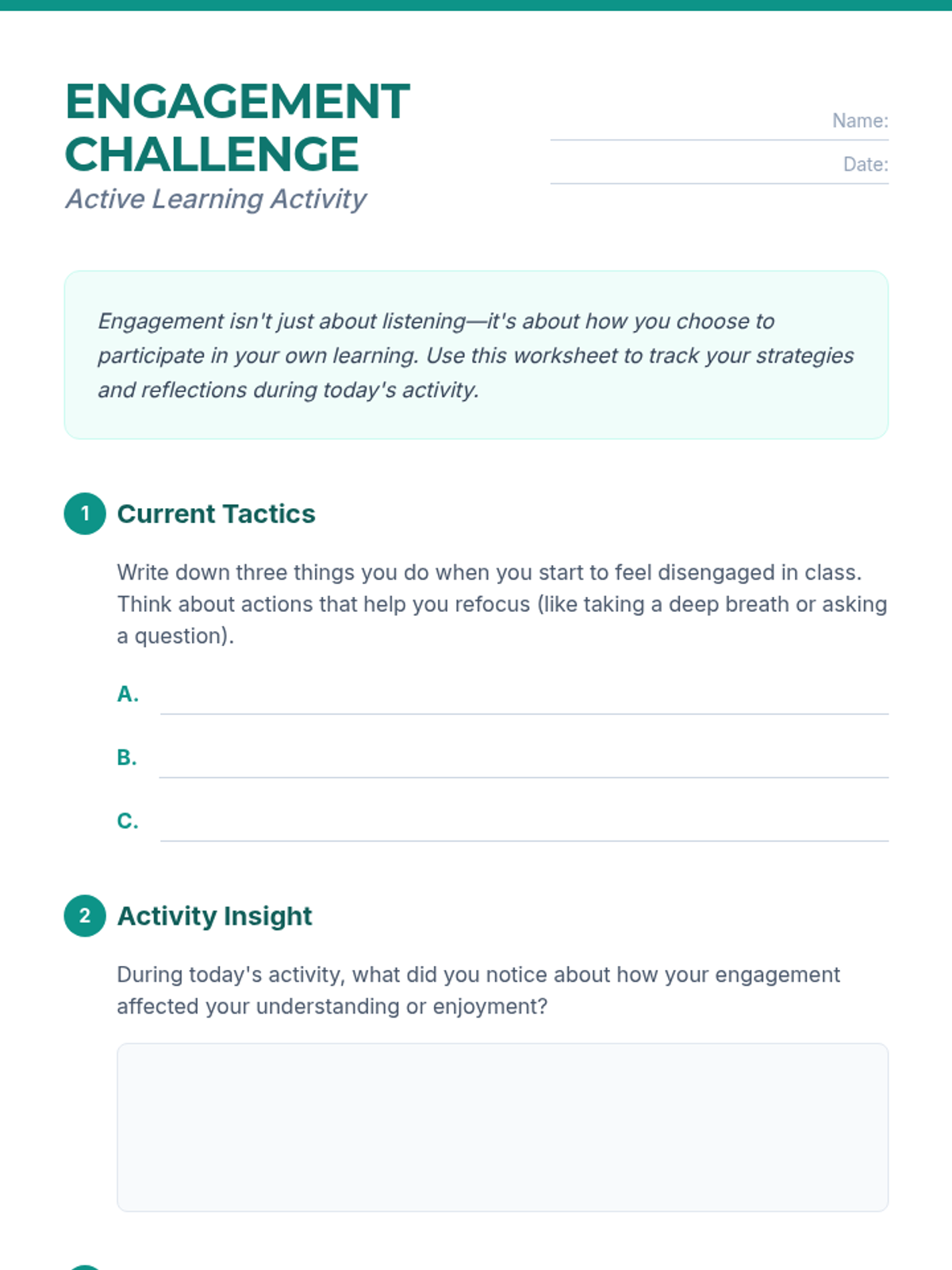 ENGAGEMENT CHALLENGE

Active Learning Activity

Name:

Date:

Engagement isn't just about listening—it's about how you choose to participate in your own learning. Use this worksheet to track your strategies and reflections during today's activity.

1 Current Tactics

Write down three things you do when you start to feel disengaged in class. Think about actions that help you refocus (like taking a deep breath or asking a question).

A.

B.

C.

2 Activity Insight

During today's activity, what did you notice about how your engagement affected your understanding or enjoyment?